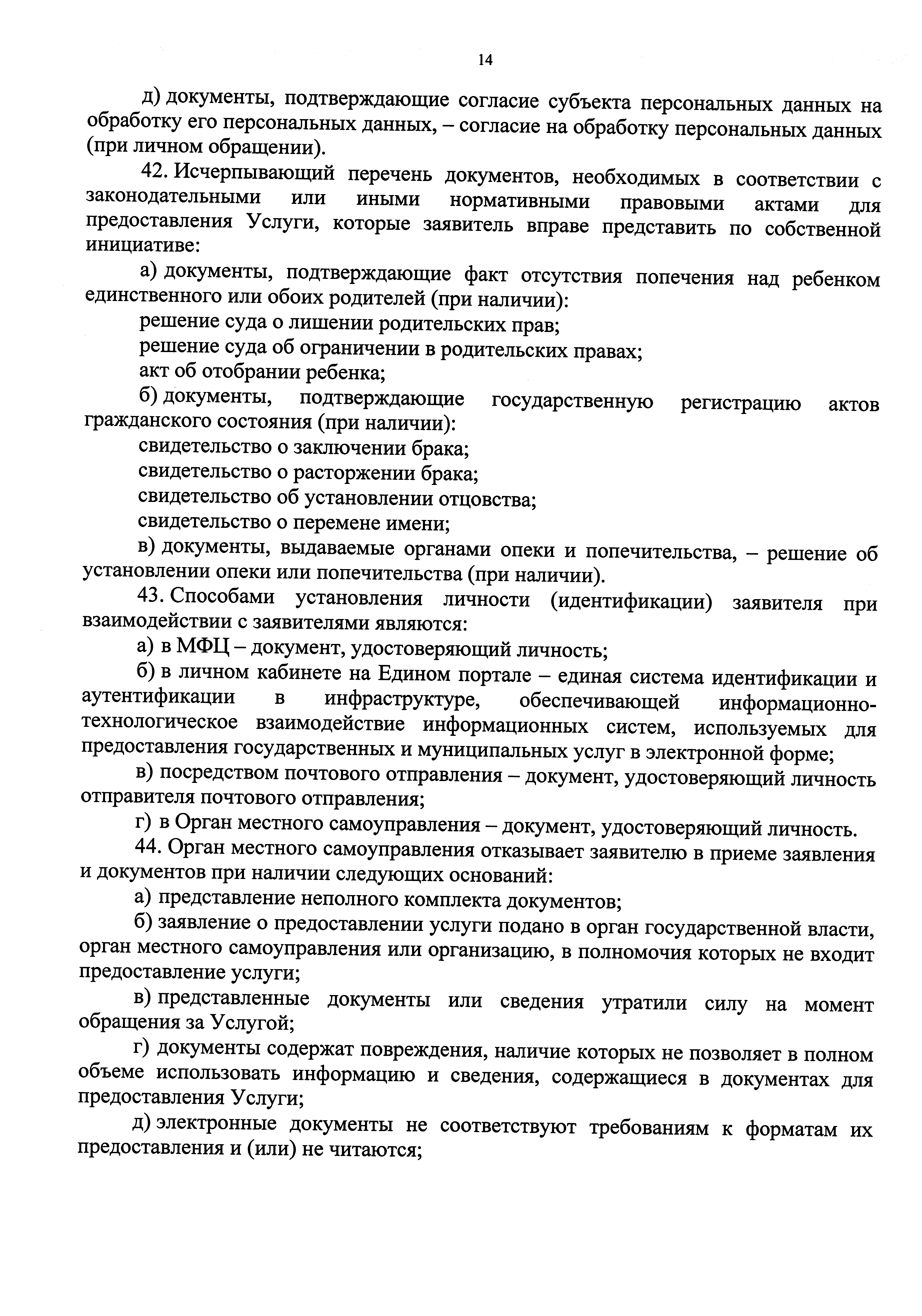 14

д) документы, подтверждающие согласие субъекта персональных данных на обработку его персональных данных, – согласие на обработку персональных данных (при личном обращении).

42. Исчерпывающий перечень документов, необходимых в соответствии с законодательными или иными нормативными правовыми актами для предоставления Услуги, которые заявитель вправе представить по собственной инициативе:

а) документы, подтверждающие факт отсутствия попечения над ребенком единственного или обоих родителей (при наличии):

решение суда о лишении родительских прав;

решение суда об ограничении в родительских правах;

акт об отобрании ребенка;

б) документы, подтверждающие государственную регистрацию актов гражданского состояния (при наличии):

свидетельство о заключении брака;

свидетельство о расторжении брака;

свидетельство об установлении отцовства;

свидетельство о перемене имени;

в) документы, выдаваемые органами опеки и попечительства, – решение об установлении опеки или попечительства (при наличии).

43. Способами установления личности (идентификации) заявителя при взаимодействии с заявителями являются:

а) в МФЦ – документ, удостоверяющий личность;

б) в личном кабинете на Едином портале – единая система идентификации и аутентификации в инфраструктуре, обеспечивающей информационно-технологическое взаимодействие информационных систем, используемых для предоставления государственных и муниципальных услуг в электронной форме;

в) посредством почтового отправления – документ, удостоверяющий личность отправителя почтового отправления;

г) в Орган местного самоуправления – документ, удостоверяющий личность.

44. Орган местного самоуправления отказывает заявителю в приеме заявления и документов при наличии следующих оснований:

а) представление неполного комплекта документов;

б) заявление о предоставлении услуги подано в орган государственной власти, орган местного самоуправления или организацию, в полномочия которых не входит предоставление услуги;

в) представленные документы или сведения утратили силу на момент обращения за Услугой;

г) документы содержат повреждения, наличие которых не позволяет в полном объеме использовать информацию и сведения, содержащиеся в документах для предоставления Услуги;

д) электронные документы не соответствуют требованиям к форматам их предоставления и (или) не читаются;